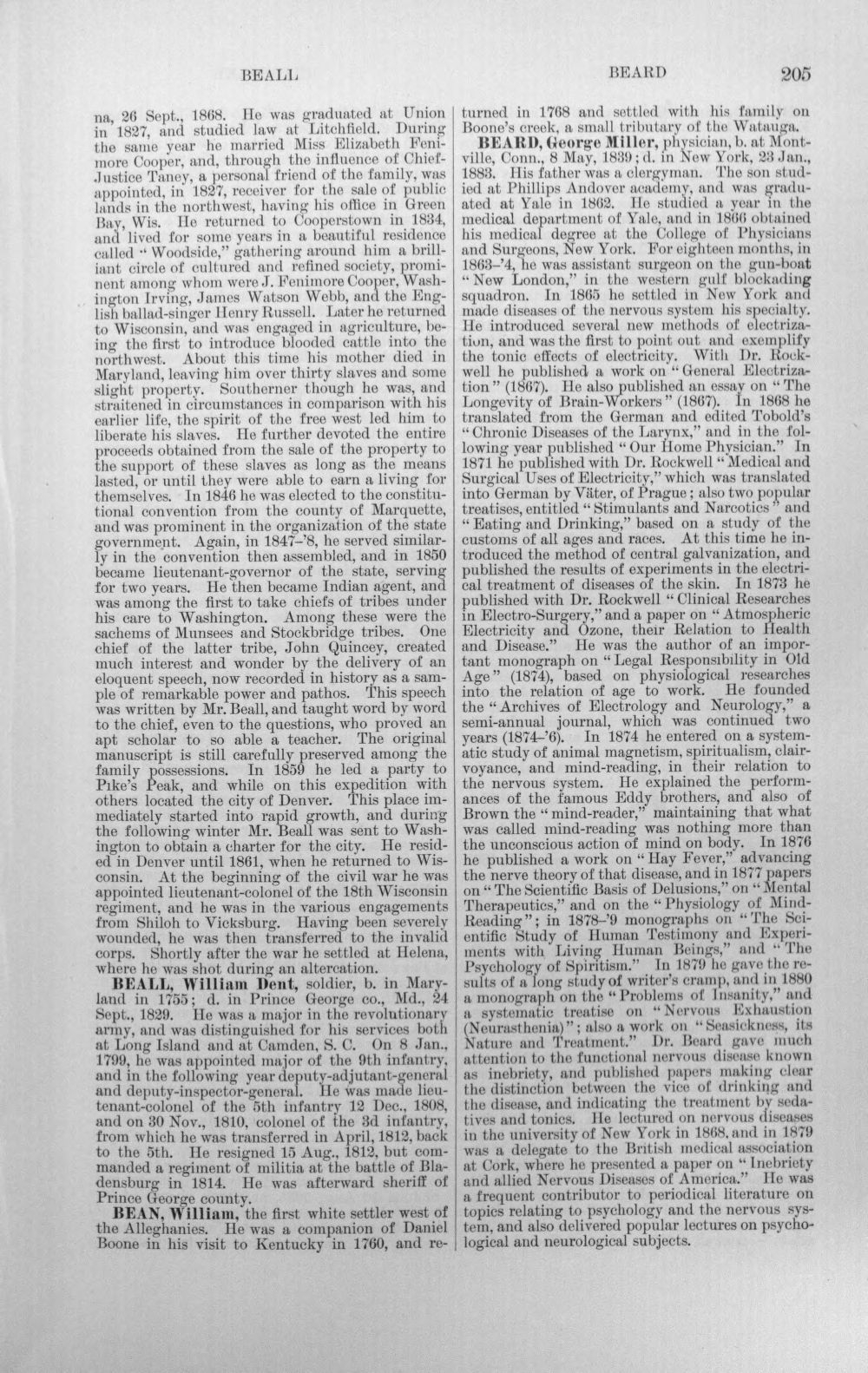 BEALL BEARD 205

na, 26 Sept., 1868. He was graduated at Union in 1827, and studied law at Litchfield. During the same year he married Miss Elizabeth Fenimore Cooper, and, through the influence of Chief-Justice Taney, a personal friend of the family, was appointed, in 1827, receiver for the sale of public lands in the northwest, having his office in Green Bay, Wis. He returned to Cooperstown in 1834, and lived for some years in a beautiful residence called "Woodside," gathering around him a brilliant circle of cultured and refined society, prominent among whom were J. Fenimore Cooper, Washington Irving, James Watson Webb, and the English ballad-singer Henry Russell. Later he returned to Wisconsin, and was engaged in agriculture, being the first to introduce blooded cattle into the northwest. About this time his mother died in Maryland, leaving him over thirty slaves and some slight property. Southerner though he was, and straitened in circumstances in comparison with his earlier life, the spirit of the free west led him to liberate his slaves. He further devoted the entire proceeds obtained from the sale of the property to the support of these slaves as long as the means lasted, or until they were able to earn a living for themselves. In 1846 he was elected to the constitutional convention from the county of Marquette, and was prominent in the organization of the state government. Again, in 1847-'8, he served similarly in the convention then assembled, and in 1850 became lieutenant-governor of the state, serving for two years. He then became Indian agent, and was among the first to take chiefs of tribes under his care to Washington. Among these were the sachems of Munsees and Stockbridge tribes. One chief of the latter tribe, John Quincey, created much interest and wonder by the delivery of an eloquent speech, now recorded in history as a sample of remarkable power and pathos. This speech was written by Mr. Beall, and taught word by word to the chief, even to the questions, who proved an apt scholar to so able a teacher. The original manuscript is still carefully preserved among the family possessions. In 1859 he led a party to Pike's Peak, and while on this expedition with others located the city of Denver. This place immediately started into rapid growth, and during the following winter Mr. Beall was sent to Washington to obtain a charter for the city. He resided in Denver until 1861, when he returned to Wisconsin. At the beginning of the civil war he was appointed lieutenant-colonel of the 18th Wisconsin regiment, and he was in the various engagements from Shiloh to Vicksburg. Having been severely wounded, he was then transferred to the invalid corps. Shortly after the war he settled at Helena, where he was shot during an altercation.

BEALL, William Dent, soldier, b. in Maryland in 1755; d. in Prince George co., Md., 24 Sept., 1829. He was a major in the revolutionary army, and was distinguished for his services both at Long Island and at Camden, S. C. On 8 Jan., 1799, he was appointed major of the 9th infantry, and in the following year deputy-adjutant-general and deputy-inspector-general. He was made lieutenant-colonel of the 5th infantry 12 Dec., 1808, and on 30 Nov., 1810, colonel of the 3d infantry, from which he was transferred in April, 1812, back to the 5th. He resigned 15 Aug., 1812, but commanded a regiment of militia at the battle of Bladensburg in 1814. He was afterward sheriff of Prince George county.

BEAN, William, the first white settler west of the Alleghanies. He was a companion of Daniel Boone in his visit to Kentucky in 1760, and returned in 1768 and settled with his family on Boone's creek, a small tributary of the Watauga.

BEARD, George Miller, physician, b. at Montville, Conn., 8 May, 1839; d. in New York, 23 Jan., 1883. His father was a clergyman. The son studied at Phillips Andover academy, and was graduated at Yale in 1862. He studied a year in the medical department of Yale, and in 1866 obtained his medical degree at the College of Physicians and Surgeons, New York. For eighteen months, in 1863-'4, he was assistant surgeon on the gun-boat "New London," in the western gulf blockading squadron. In 1865 he settled in New York and made diseases of the nervous system his specialty. He introduced several new methods of electrization, and was the first to point out and exemplify the tonic effects of electricity. With Dr. Rockwell he published a work on "General Electrization" (1867). He also published an essay on "The Longevity of Brain-Workers" (1867). In 1868 he translated from the German and edited Tobold's "Chronic Diseases of the Larynx," and in the following year published "Our Home Physician." In 1871 he published with Dr. Rockwell "Medical and Surgical Uses of Electricity," which was translated into German by Väter, of Prague; also two popular treatises, entitled "Stimulants and Narcotics" and "Eating and Drinking," based on a study of the customs of all ages and races. At this time he introduced the method of central galvanization, and published the results of experiments in the electrical treatment of diseases of the skin. In 1873 he published with Dr. Rockwell "Clinical Researches in Electro-Surgery," and a paper on "Atmospheric Electricity and Ozone, their Relation to Health and Disease." He was the author of an important monograph on "Legal Responsibility in Old Age" (1874), based on physiological researches into the relation of age to work. He founded the "Archives of Electrology and Neurology," a semi-annual journal, which was continued two years (1874-'6). In 1874 he entered on a systematic study of animal magnetism, spiritualism, clairvoyance, and mind-reading, in their relation to the nervous system. He explained the performances of the famous Eddy brothers, and also of Brown the "mind-reader," maintaining that what was called mind-reading was nothing more than the unconscious action of mind on body. In 1876 he published a work on "Hay Fever," advancing the nerve theory of that disease, and in 1877 papers on "The Scientific Basis of Delusions," on "Mental Therapeutics," and on the "Physiology of Mind-Reading"; in 1878-'9 monographs on "The Scientific Study of Human Testimony and Experiments with Living Human Beings," and "The Psychology of Spiritism." In 1879 he gave the results of a long study of writer's cramp, and in 1880 a monograph on the "Problems of Insanity," and a systematic treatise on "Nervous Exhaustion (Neurasthenia)"; also a work on "Seasickness, its Nature and Treatment." Dr. Beard gave much attention to the functional nervous disease known as inebriety, and published papers making clear the distinction between the vice of drinking and the disease, and indicating the treatment by sedatives and tonics. He lectured on nervous diseases in the university of New York in 1868, and in 1879 was a delegate to the British medical association at Cork, where he presented a paper on "Inebriety and allied Nervous Diseases of America." He was a frequent contributor to periodical literature on topics relating to psychology and the nervous system, and also delivered popular lectures on psychological and neurological subjects.